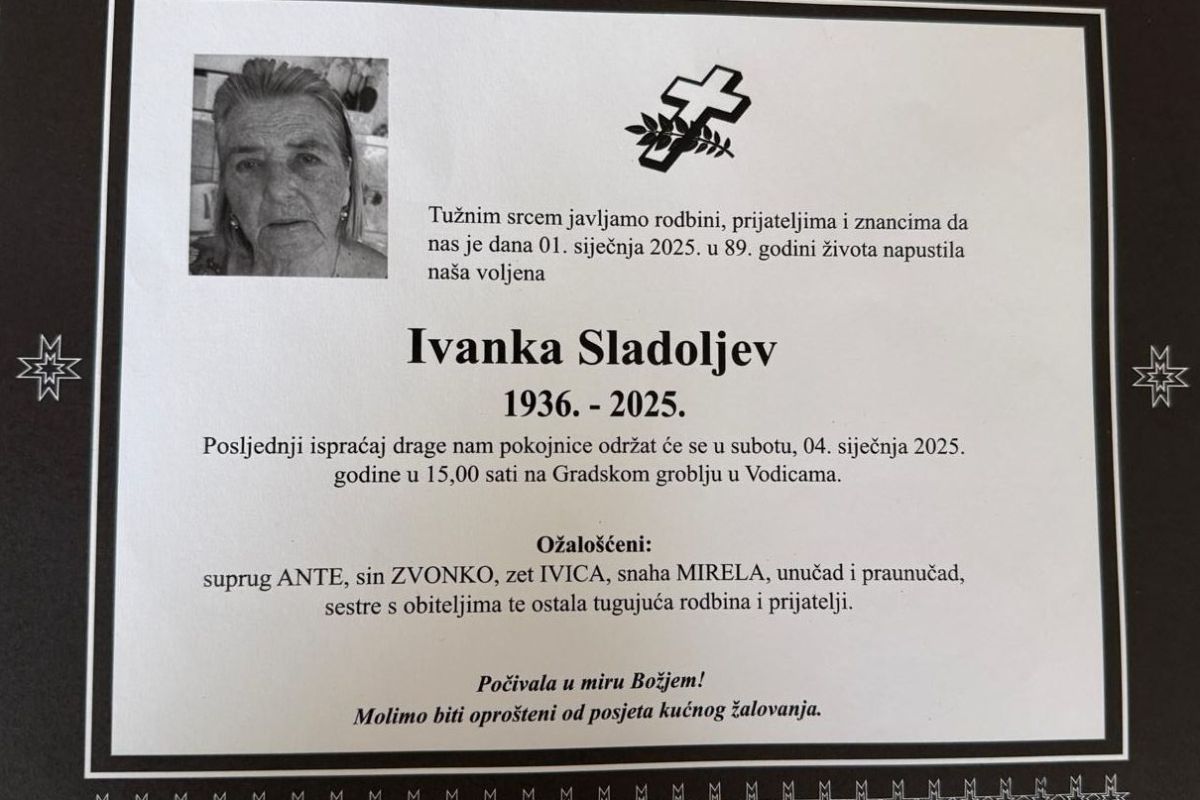 Tužnim srcem javljamo rodbini, prijateljima i znancima da nas je dana 01. siječnja 2025. u 89. godini života napustila naša voljena

Ivanka Sladoljev

1936. - 2025.

Posljednji ispraćaj drage nam pokojnice održat će se u subotu, 04. siječnja 2025. godine u 15,00 sati na Gradskom groblju u Vodicama.

Ožalošćeni:
suprug ANTE, sin ZVONKO, zet IVICA, snaha MIRELA, unučad i praunučad, sestre s obiteljima te ostala tugujuća rodbina i prijatelji.

Počivala u miru Božjem!
Molimo biti oprošteni od posjeta kućnog žalovanja.